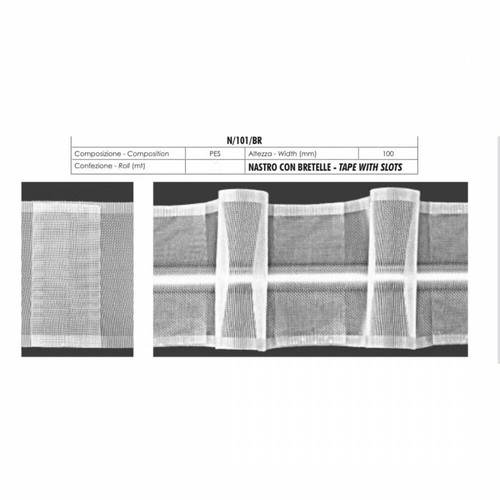 N/101/BR

| Composizione - Composition | PES | Altezza - Width (mm) | 100 |
|---|---|---|---|
| Confezione - Roll (mt) | | NASTRO CON BRETELLE - TAPE WITH SLOTS | |